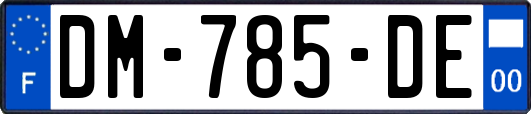 F
DM-785-DE
00